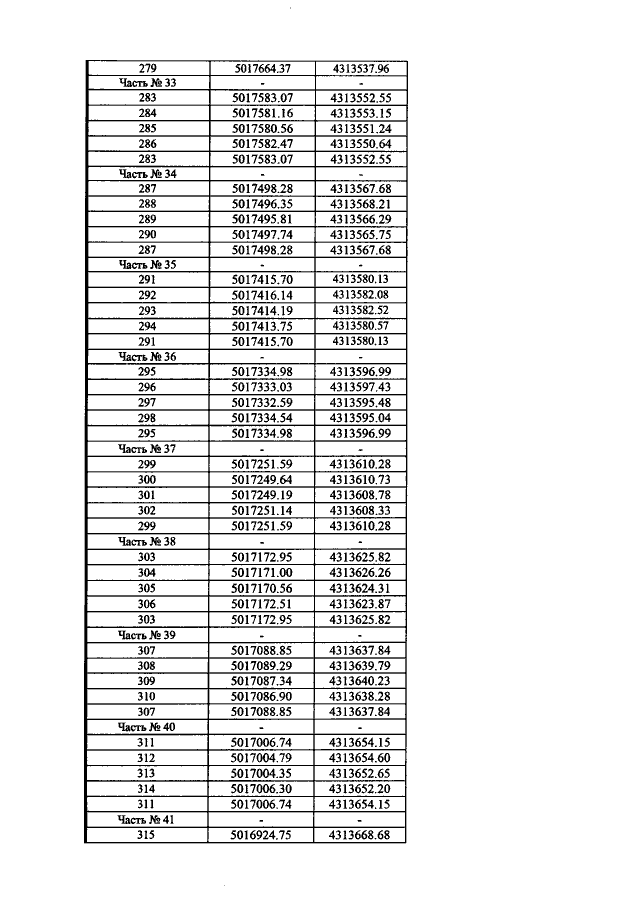 | 279 | 5017664.37 | 4313537.96 |
|---|---|---|
| Часть № 33 | - | - |
| 283 | 5017583.07 | 4313552.55 |
| 284 | 5017581.16 | 4313553.15 |
| 285 | 5017580.56 | 4313551.24 |
| 286 | 5017582.47 | 4313550.64 |
| 283 | 5017583.07 | 4313552.55 |
| Часть № 34 | - | - |
| 287 | 5017498.28 | 4313567.68 |
| 288 | 5017496.35 | 4313568.21 |
| 289 | 5017495.81 | 4313566.29 |
| 290 | 5017497.74 | 4313565.75 |
| 287 | 5017498.28 | 4313567.68 |
| Часть № 35 | - | - |
| 291 | 5017415.70 | 4313580.13 |
| 292 | 5017416.14 | 4313582.08 |
| 293 | 5017414.19 | 4313582.52 |
| 294 | 5017413.75 | 4313580.57 |
| 291 | 5017415.70 | 4313580.13 |
| Часть № 36 | - | - |
| 295 | 5017334.98 | 4313596.99 |
| 296 | 5017333.03 | 4313597.43 |
| 297 | 5017332.59 | 4313595.48 |
| 298 | 5017334.54 | 4313595.04 |
| 295 | 5017334.98 | 4313596.99 |
| Часть № 37 | - | - |
| 299 | 5017251.59 | 4313610.28 |
| 300 | 5017249.64 | 4313610.73 |
| 301 | 5017249.19 | 4313608.78 |
| 302 | 5017251.14 | 4313608.33 |
| 299 | 5017251.59 | 4313610.28 |
| Часть № 38 | - | - |
| 303 | 5017172.95 | 4313625.82 |
| 304 | 5017171.00 | 4313626.26 |
| 305 | 5017170.56 | 4313624.31 |
| 306 | 5017172.51 | 4313623.87 |
| 303 | 5017172.95 | 4313625.82 |
| Часть № 39 | - | - |
| 307 | 5017088.85 | 4313637.84 |
| 308 | 5017089.29 | 4313639.79 |
| 309 | 5017087.34 | 4313640.23 |
| 310 | 5017086.90 | 4313638.28 |
| 307 | 5017088.85 | 4313637.84 |
| Часть № 40 | - | - |
| 311 | 5017006.74 | 4313654.15 |
| 312 | 5017004.79 | 4313654.60 |
| 313 | 5017004.35 | 4313652.65 |
| 314 | 5017006.30 | 4313652.20 |
| 311 | 5017006.74 | 4313654.15 |
| Часть № 41 | - | - |
| 315 | 5016924.75 | 4313668.68 |